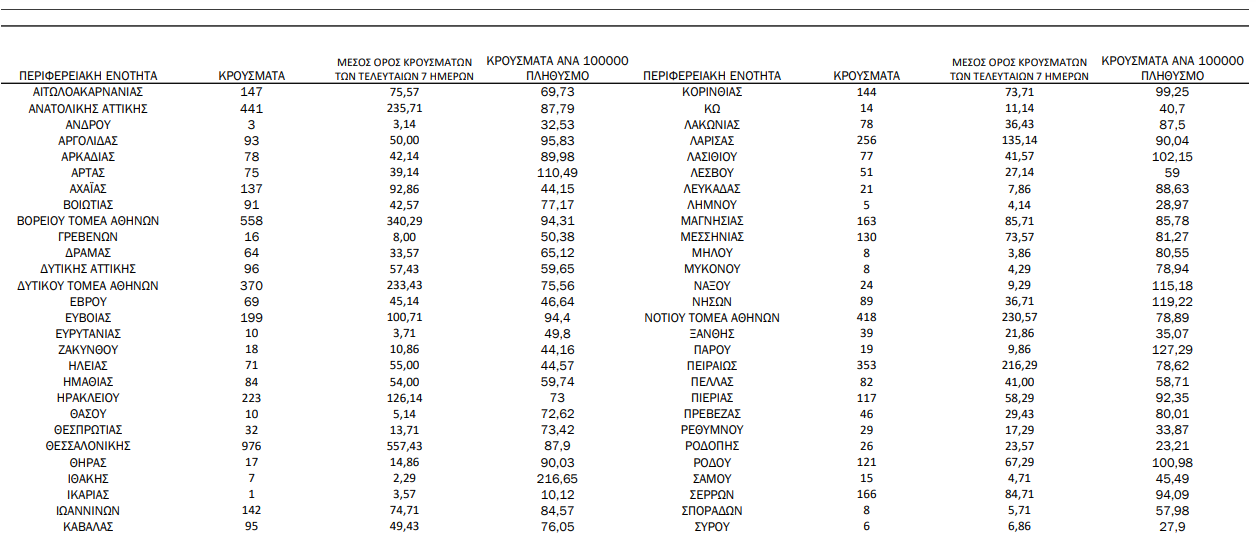 | ΠΕΡΙΦΕΡΕΙΑΚΗ ΕΝΟΤΗΤΑ | ΚΡΟΥΣΜΑΤΑ | ΜΕΣΟΣ ΟΡΟΣ ΚΡΟΥΣΜΑΤΩΝ ΤΩΝ ΤΕΛΕΥΤΑΙΩΝ 7 ΗΜΕΡΩΝ | ΚΡΟΥΣΜΑΤΑ ΑΝΑ 100000 ΠΛΗΘΥΣΜΟ |
|---|---|---|---|
| ΑΙΤΩΛΟΑΚΑΡΝΑΝΙΑΣ | 147 | 75,57 | 69,73 |
| ΑΝΑΤΟΛΙΚΗΣ ΑΤΤΙΚΗΣ | 441 | 235,71 | 87,79 |
| ΑΝΔΡΟΥ | 3 | 3,14 | 32,53 |
| ΑΡΓΟΛΙΔΑΣ | 93 | 50,00 | 95,83 |
| ΑΡΚΑΔΙΑΣ | 78 | 42,14 | 89,98 |
| ΑΡΤΑΣ | 75 | 39,14 | 110,49 |
| ΑΧΑΪΑΣ | 137 | 92,86 | 44,15 |
| ΒΟΙΩΤΙΑΣ | 91 | 42,57 | 77,17 |
| ΒΟΡΕΙΟΥ ΤΟΜΕΑ ΑΘΗΝΩΝ | 558 | 340,29 | 94,31 |
| ΓΡΕΒΕΝΩΝ | 16 | 8,00 | 50,38 |
| ΔΡΑΜΑΣ | 64 | 33,57 | 65,12 |
| ΔΥΤΙΚΗΣ ΑΤΤΙΚΗΣ | 96 | 57,43 | 59,65 |
| ΔΥΤΙΚΟΥ ΤΟΜΕΑ ΑΘΗΝΩΝ | 370 | 233,43 | 75,56 |
| ΕΒΡΟΥ | 69 | 45,14 | 46,64 |
| ΕΥΒΟΙΑΣ | 199 | 100,71 | 94,4 |
| ΕΥΡΥΤΑΝΙΑΣ | 10 | 3,71 | 49,8 |
| ΖΑΚΥΝΘΟΥ | 18 | 10,86 | 44,16 |
| ΗΛΕΙΑΣ | 71 | 55,00 | 44,57 |
| ΗΜΑΘΙΑΣ | 84 | 54,00 | 59,74 |
| ΗΡΑΚΛΕΙΟΥ | 223 | 126,14 | 73 |
| ΘΑΣΟΥ | 10 | 5,14 | 72,62 |
| ΘΕΣΠΡΩΤΙΑΣ | 32 | 13,71 | 73,42 |
| ΘΕΣΣΑΛΟΝΙΚΗΣ | 976 | 557,43 | 87,9 |
| ΘΗΡΑΣ | 17 | 14,86 | 90,03 |
| ΙΘΑΚΗΣ | 7 | 2,29 | 216,65 |
| ΙΚΑΡΙΑΣ | 1 | 3,57 | 10,12 |
| ΙΩΑΝΝΙΝΩΝ | 142 | 74,71 | 84,57 |
| ΚΑΒΑΛΑΣ | 95 | 49,43 | 76,05 |

| ΠΕΡΙΦΕΡΕΙΑΚΗ ΕΝΟΤΗΤΑ | ΚΡΟΥΣΜΑΤΑ | ΜΕΣΟΣ ΟΡΟΣ ΚΡΟΥΣΜΑΤΩΝ ΤΩΝ ΤΕΛΕΥΤΑΙΩΝ 7 ΗΜΕΡΩΝ | ΚΡΟΥΣΜΑΤΑ ΑΝΑ 100000 ΠΛΗΘΥΣΜΟ |
|---|---|---|---|
| ΚΟΡΙΝΘΙΑΣ | 144 | 73,71 | 99,25 |
| ΚΩ | 14 | 11,14 | 40,7 |
| ΛΑΚΩΝΙΑΣ | 78 | 36,43 | 87,5 |
| ΛΑΡΙΣΑΣ | 256 | 135,14 | 90,04 |
| ΛΑΣΙΘΙΟΥ | 77 | 41,57 | 102,15 |
| ΛΕΣΒΟΥ | 51 | 27,14 | 59 |
| ΛΕΥΚΑΔΑΣ | 21 | 7,86 | 88,63 |
| ΛΗΜΝΟΥ | 5 | 4,14 | 28,97 |
| ΜΑΓΝΗΣΙΑΣ | 163 | 85,71 | 85,78 |
| ΜΕΣΣΗΝΙΑΣ | 130 | 73,57 | 81,27 |
| ΜΗΛΟΥ | 8 | 3,86 | 80,55 |
| ΜΥΚΟΝΟΥ | 8 | 4,29 | 78,94 |
| ΝΑΞΟΥ | 24 | 9,29 | 115,18 |
| ΝΗΣΩΝ | 89 | 36,71 | 119,22 |
| ΝΟΤΙΟΥ ΤΟΜΕΑ ΑΘΗΝΩΝ | 418 | 230,57 | 78,89 |
| ΞΑΝΘΗΣ | 39 | 21,86 | 35,07 |
| ΠΑΡΟΥ | 19 | 9,86 | 127,29 |
| ΠΕΙΡΑΙΩΣ | 353 | 216,29 | 78,62 |
| ΠΕΛΛΑΣ | 82 | 41,00 | 58,71 |
| ΠΙΕΡΙΑΣ | 117 | 58,29 | 92,35 |
| ΠΡΕΒΕΖΑΣ | 46 | 29,43 | 80,01 |
| ΡΕΘΥΜΝΟΥ | 29 | 17,29 | 33,87 |
| ΡΟΔΟΠΗΣ | 26 | 23,57 | 23,21 |
| ΡΟΔΟΥ | 121 | 67,29 | 100,98 |
| ΣΑΜΟΥ | 15 | 4,71 | 45,49 |
| ΣΕΡΡΩΝ | 166 | 84,71 | 94,09 |
| ΣΠΟΡΑΔΩΝ | 8 | 5,71 | 57,98 |
| ΣΥΡΟΥ | 6 | 6,86 | 27,9 |